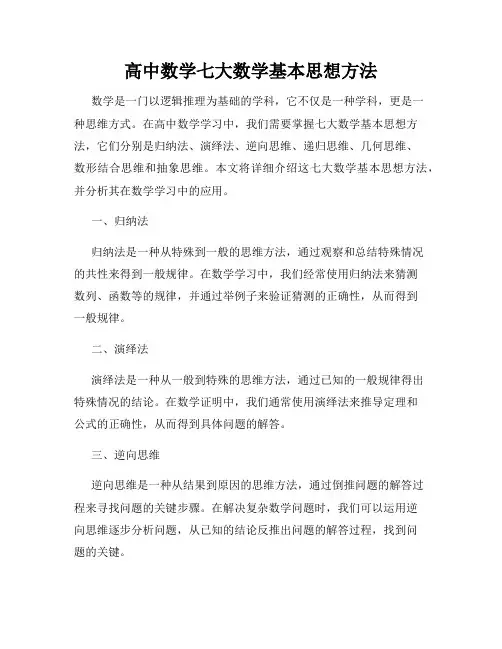 高中数学七大数学基本思想方法

数学是一门以逻辑推理为基础的学科，它不仅是一种学科，更是一种思维方式。在高中数学学习中，我们需要掌握七大数学基本思想方法，它们分别是归纳法、演绎法、逆向思维、递归思维、几何思维、数形结合思维和抽象思维。本文将详细介绍这七大数学基本思想方法，并分析其在数学学习中的应用。

一、归纳法

归纳法是一种从特殊到一般的思维方法，通过观察和总结特殊情况的共性来得到一般规律。在数学学习中，我们经常使用归纳法来猜测数列、函数等的规律，并通过举例子来验证猜测的正确性，从而得到一般规律。

二、演绎法

演绎法是一种从一般到特殊的思维方法，通过已知的一般规律得出特殊情况的结论。在数学证明中，我们通常使用演绎法来推导定理和公式的正确性，从而得到具体问题的解答。

三、逆向思维

逆向思维是一种从结果到原因的思维方法，通过倒推问题的解答过程来寻找问题的关键步骤。在解决复杂数学问题时，我们可以运用逆向思维逐步分析问题，从已知的结论反推出问题的解答过程，找到问题的关键。